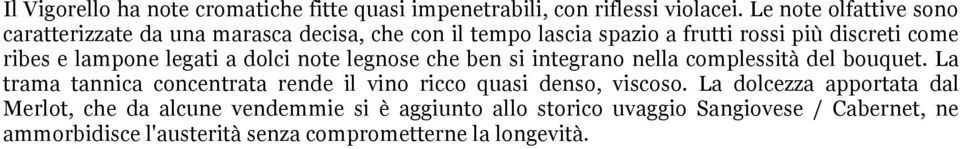 Il Vigorello ha note cromatiche fitte quasi impenetrabili, con riflessi violacei. Le note olfattive sono caratterizzate da una marasca decisa, che con il tempo lascia spazio a frutti rossi più discreti come ribes e lampone legati a dolci note legnose che ben si integrano nella complessità del bouquet. La trama tannica concentrata rende il vino ricco quasi denso, viscoso. La dolcezza apportata dal Merlot, che da alcune vendemmie si è aggiunto allo storico uvaggio Sangiovese / Cabernet, ne ammorbidisce l'austerità senza comprometterne la longevità.